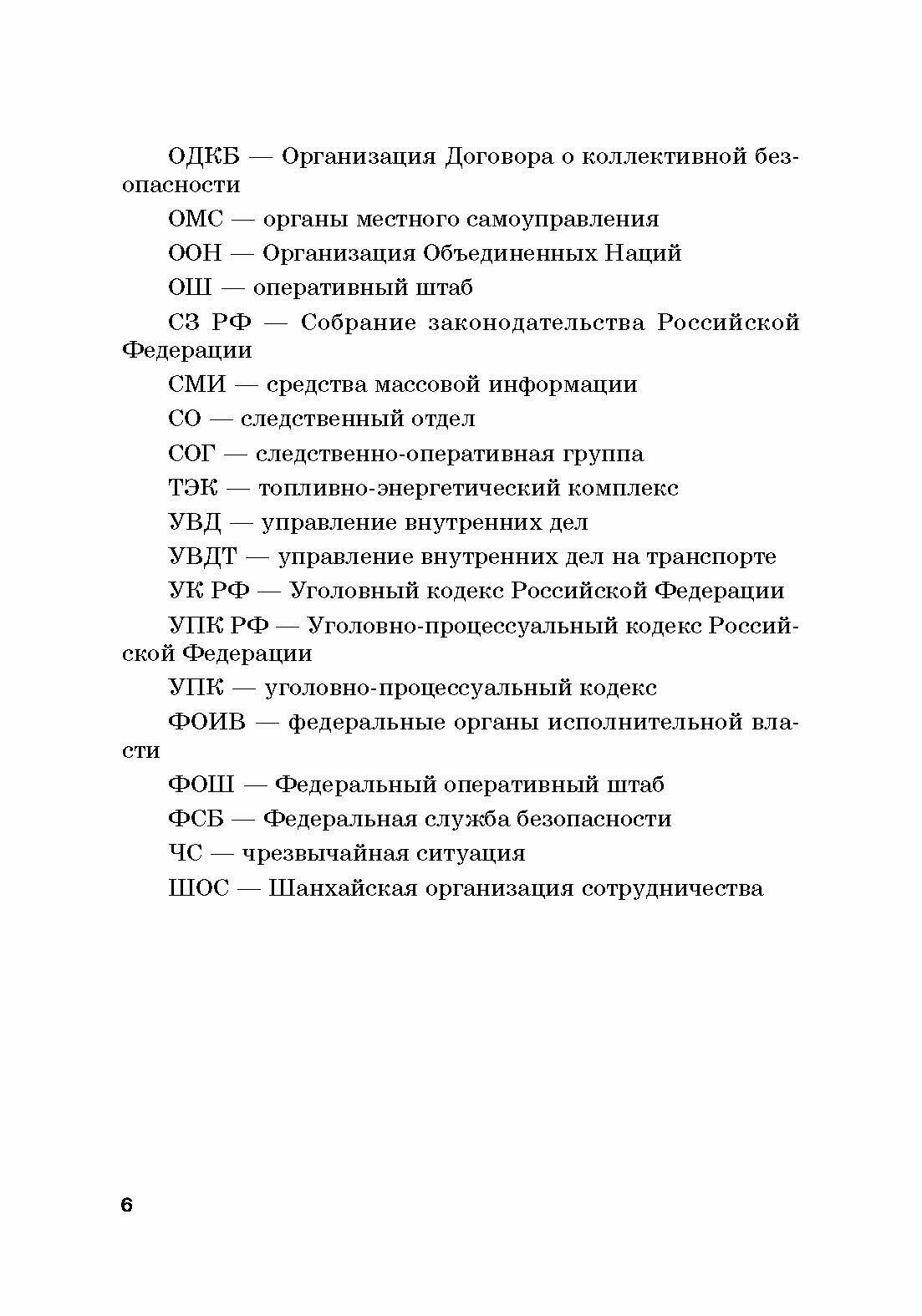 ОДКБ — Организация Договора о коллективной безопасности

ОМС — органы местного самоуправления

ООН — Организация Объединенных Наций

ОШ — оперативный штаб

СЗ РФ — Собрание законодательства Российской Федерации

СМИ — средства массовой информации

СО — следственный отдел

СОГ — следственно-оперативная группа

ТЭК — топливно-энергетический комплекс

УВД — управление внутренних дел

УВДТ — управление внутренних дел на транспорте

УК РФ — Уголовный кодекс Российской Федерации

УПК РФ — Уголовно-процессуальный кодекс Российской Федерации

УПК — уголовно-процессуальный кодекс

ФОИВ — федеральные органы исполнительной власти

ФОШ — Федеральный оперативный штаб

ФСБ — Федеральная служба безопасности

ЧС — чрезвычайная ситуация

ШОС — Шанхайская организация сотрудничества

6